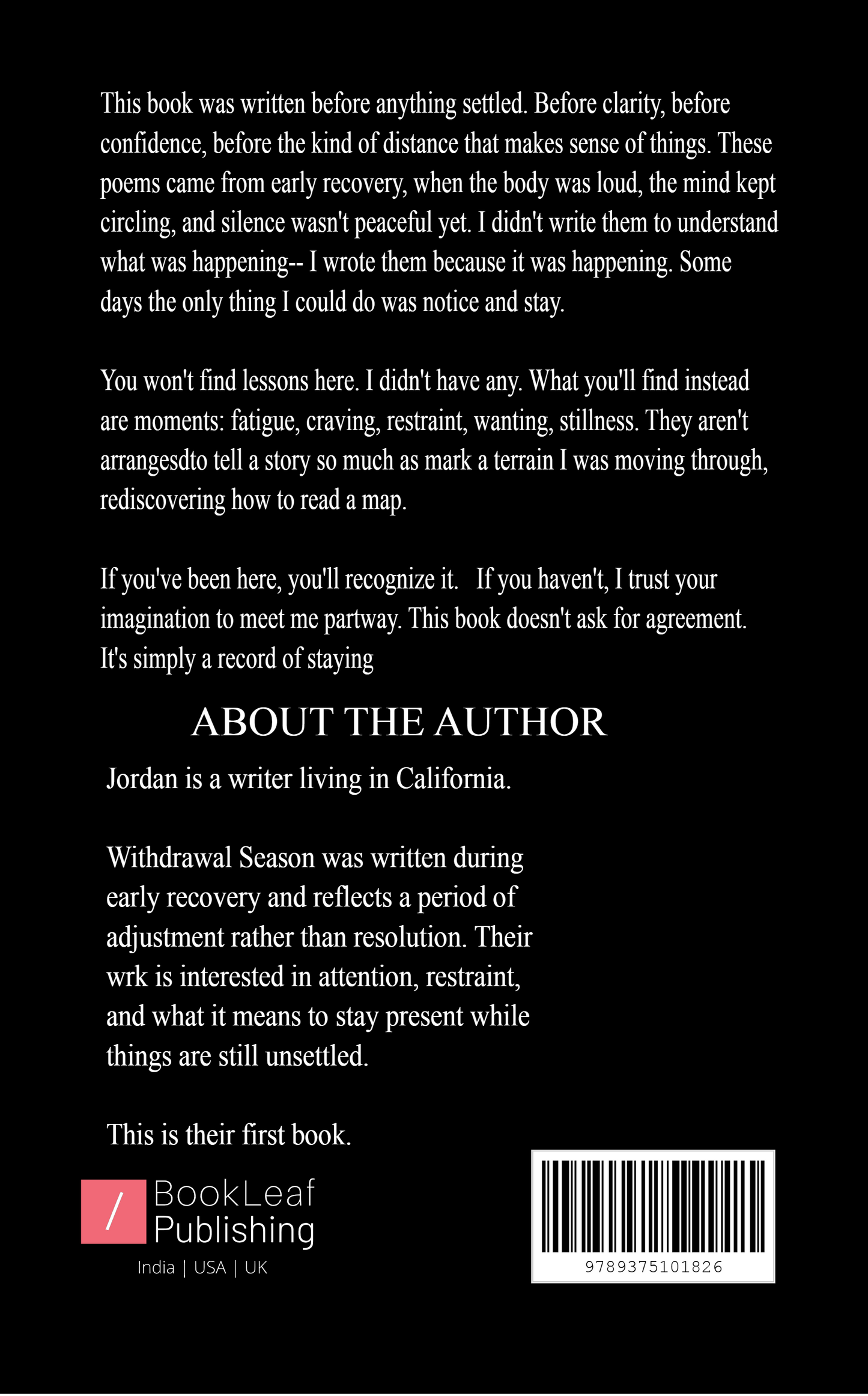 This book was written before anything settled. Before clarity, before confidence, before the kind of distance that makes sense of things. These poems came from early recovery, when the body was loud, the mind kept circling, and silence wasn't peaceful yet. I didn't write them to understand what was happening-- I wrote them because it was happening. Some days the only thing I could do was notice and stay.

You won't find lessons here. I didn't have any. What you'll find instead are moments: fatigue, craving, restraint, wanting, stillness. They aren't arrangesdto tell a story so much as mark a terrain I was moving through, rediscovering how to read a map.

If you've been here, you'll recognize it. If you haven't, I trust your imagination to meet me partway. This book doesn't ask for agreement. It's simply a record of staying

ABOUT THE AUTHOR

Jordan is a writer living in California.

Withdrawal Season was written during early recovery and reflects a period of adjustment rather than resolution. Their wrk is interested in attention, restraint, and what it means to stay present while things are still unsettled.

This is their first book.

/ BookLeaf Publishing
India | USA | UK

9789375101826